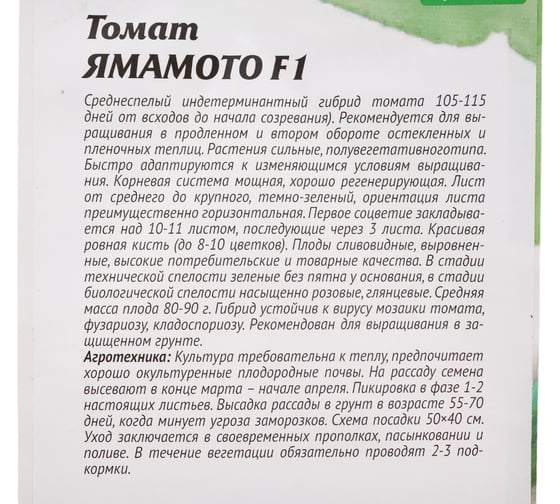 Томат
ЯМАМОТО F1

Среднеспелый индетерминантный гибрид томата 105-115 дней от всходов до начала созревания). Рекомендуется для выращивания в продленном и втором обороте остекленных и пленочных теплиц. Растения сильные, полувегетативноготипа. Быстро адаптируются к изменяющимся условиям выращивания. Корневая система мощная, хорошо регенерирующая. Лист от среднего до крупного, темно-зеленый, ориентация листа преимущественно горизонтальная. Первое соцветие закладывается над 10-11 листом, последующие через 3 листа. Красивая ровная кисть (до 8-10 цветков). Плоды сливовидные, выровненные, высокие потребительские и товарные качества. В стадии технической спелости зеленые без пятна у основания, в стадии биологической спелости насыщенно розовые, глянцевые. Средняя масса плода 80-90 г. Гибрид устойчив к вирусу мозаики томата, фузариозу, кладоспориозу. Рекомендован для выращивания в защищенном грунте.
Агротехника: Культура требовательна к теплу, предпочитает хорошо окультуренные плодородные почвы. На рассаду семена высевают в конце марта – начале апреля. Пикировка в фазе 1-2 настоящих листьев. Высадка рассады в грунт в возрасте 55-70 дней, когда минует угроза заморозков. Схема посадки 50×40 см. Уход заключается в своевременных прополках, пасынковании и поливе. В течение вегетации обязательно проводят 2-3 подкормки.